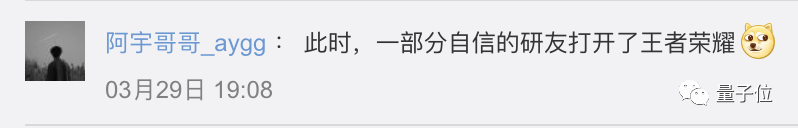 阿宇哥哥_aygg： 此时，一部分自信的研友打开了王者荣耀

03月29日 19:08

量子位